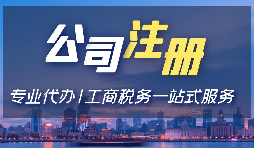 公司注册

专业代办 / 工商税务一站式服务